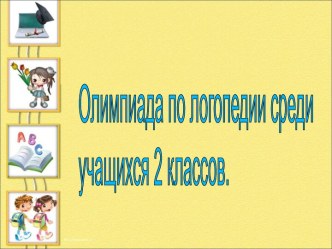 A B C

Олимпиада по логопедии среди учащихся 2 классов.